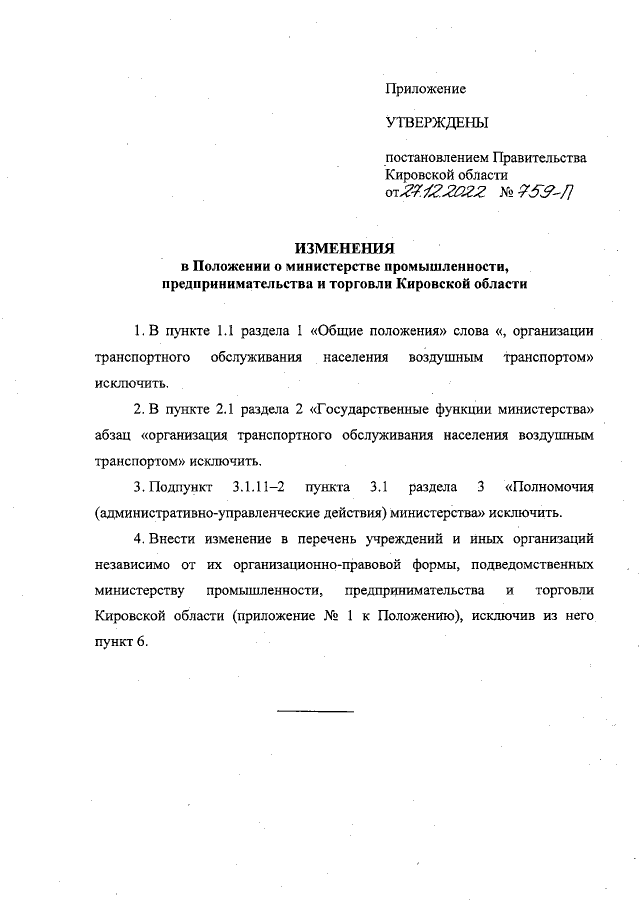 Приложение

УТВЕРЖДЕНЫ

постановлением Правительства Кировской области
от 27.12.2022 № 759-П

ИЗМЕНЕНИЯ
в Положении о министерстве промышленности, предпринимательства и торговли Кировской области

1. В пункте 1.1 раздела 1 «Общие положения» слова «, организации транспортного обслуживания населения воздушным транспортом» исключить.

2. В пункте 2.1 раздела 2 «Государственные функции министерства» абзац «организация транспортного обслуживания населения воздушным транспортом» исключить.

3. Подпункт 3.1.11–2 пункта 3.1 раздела 3 «Полномочия (административно-управленческие действия) министерства» исключить.

4. Внести изменение в перечень учреждений и иных организаций независимо от их организационно-правовой формы, подведомственных министерству промышленности, предпринимательства и торговли Кировской области (приложение № 1 к Положению), исключив из него пункт 6.